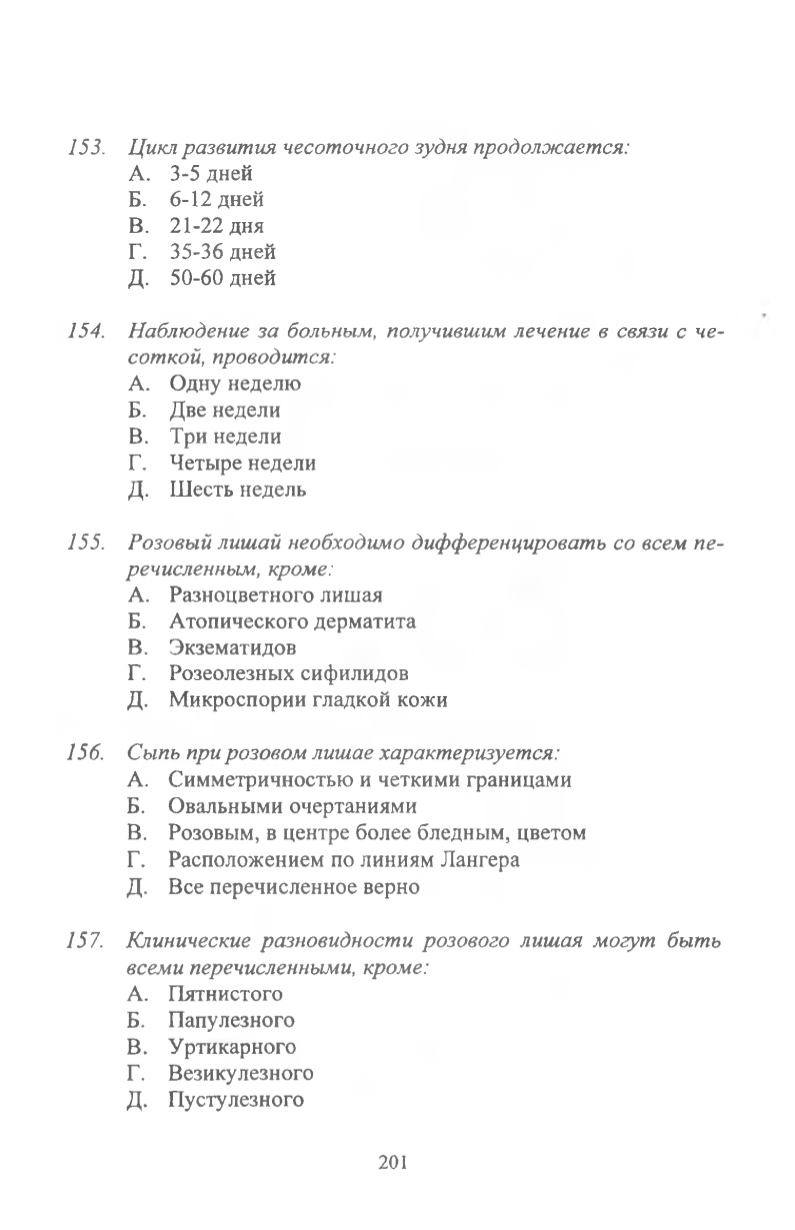 153. Цикл развития чесоточного зудня продолжается:
А. 3-5 дней
Б. 6-12 дней
В. 21-22 дня
Г. 35-36 дней
Д. 50-60 дней

154. Наблюдение за больным, получившим лечение в связи с чесоткой, проводится:
А. Одну неделю
Б. Две недели
В. Три недели
Г. Четыре недели
Д. Шесть недель

155. Розовый лишай необходимо дифференцировать со всем перечисленным, кроме:
А. Разноцветного лишая
Б. Атопического дерматита
В. Экзематидов
Г. Розеолезных сифилидов
Д. Микроспории гладкой кожи

156. Сыпь при розовом лишае характеризуется:
А. Симметричностью и четкими границами
Б. Овальными очертаниями
В. Розовым, в центре более бледным, цветом
Г. Расположением по линиям Лангера
Д. Все перечисленное верно

157. Клинические разновидности розового лишая могут быть всеми перечисленными, кроме:
А. Пятнистого
Б. Папулезного
В. Уртикарного
Г. Везикулезного
Д. Пустулезного

201